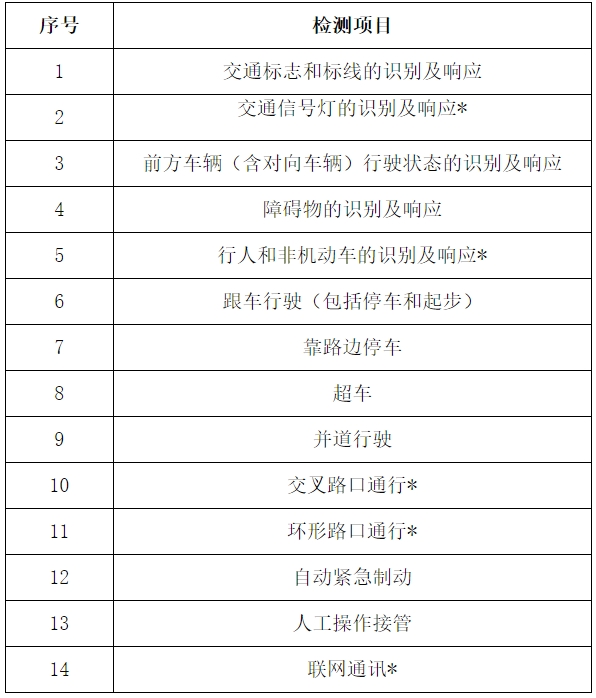 | 序号 | 检测项目 |
|---|---|
| 1 | 交通标志和标线的识别及响应 |
| 2 | 交通信号灯的识别及响应* |
| 3 | 前方车辆（含对向车辆）行驶状态的识别及响应 |
| 4 | 障碍物的识别及响应 |
| 5 | 行人和非机动车的识别及响应* |
| 6 | 跟车行驶（包括停车和起步） |
| 7 | 靠路边停车 |
| 8 | 超车 |
| 9 | 并道行驶 |
| 10 | 交叉路口通行* |
| 11 | 环形路口通行* |
| 12 | 自动紧急制动 |
| 13 | 人工操作接管 |
| 14 | 联网通讯* |